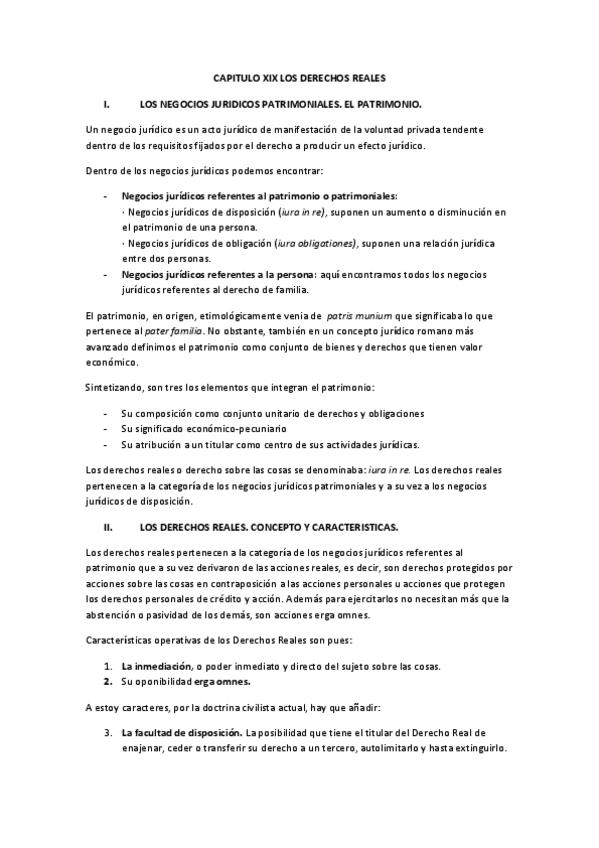 CAPITULO XIX LOS DERECHOS REALES

I. LOS NEGOCIOS JURIDICOS PATRIMONIALES. EL PATRIMONIO.

Un negocio jurídico es un acto jurídico de manifestación de la voluntad privada tendente dentro de los requisitos fijados por el derecho a producir un efecto jurídico.

Dentro de los negocios jurídicos podemos encontrar:

- Negocios jurídicos referentes al patrimonio o patrimoniales:
· Negocios jurídicos de disposición (iura in re), suponen un aumento o disminución en el patrimonio de una persona.
· Negocios jurídicos de obligación (iura obligationes), suponen una relación jurídica entre dos personas.
- Negocios jurídicos referentes a la persona: aquí encontramos todos los negocios jurídicos referentes al derecho de familia.

El patrimonio, en origen, etimológicamente venia de patris munium que significaba lo que pertenece al pater familia. No obstante, también en un concepto jurídico romano más avanzado definimos el patrimonio como conjunto de bienes y derechos que tienen valor económico.

Sintetizando, son tres los elementos que integran el patrimonio:

- Su composición como conjunto unitario de derechos y obligaciones
- Su significado económico-pecuniario
- Su atribución a un titular como centro de sus actividades jurídicas.

Los derechos reales o derecho sobre las cosas se denominaba: iura in re. Los derechos reales pertenecen a la categoría de los negocios jurídicos patrimoniales y a su vez a los negocios jurídicos de disposición.

II. LOS DERECHOS REALES. CONCEPTO Y CARACTERISTICAS.

Los derechos reales pertenecen a la categoría de los negocios jurídicos referentes al patrimonio que a su vez derivaron de las acciones reales, es decir, son derechos protegidos por acciones sobre las cosas en contraposición a las acciones personales u acciones que protegen los derechos personales de crédito y acción. Además para ejercitarlos no necesitan más que la abstención o pasividad de los demás, son acciones erga omnes.

Características operativas de los Derechos Reales son pues:

1. La inmediación, o poder inmediato y directo del sujeto sobre las cosas.
2. Su oponibilidad erga omnes.

A estoy caracteres, por la doctrina civilista actual, hay que añadir:

3. La facultad de disposición. La posibilidad que tiene el titular del Derecho Real de enajenar, ceder o transferir su derecho a un tercero, autolimitarlo y hasta extinguirlo.